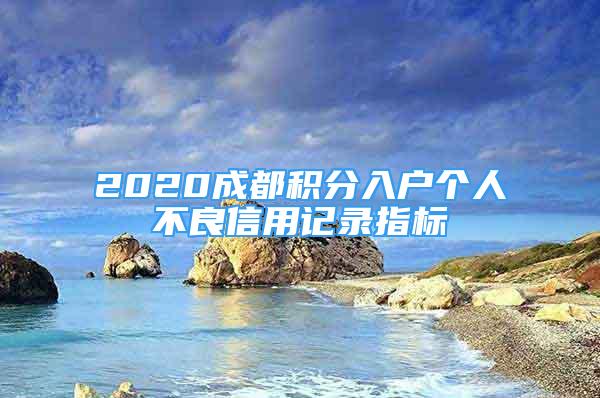 2020成都积分入户个人不良信用记录指标